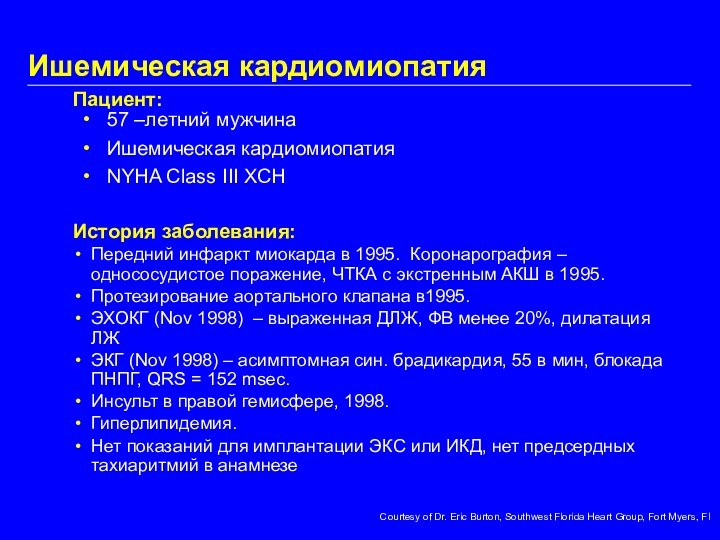 Ишемическая кардиомиопатия

Пациент:
• 57 –летний мужчина
• Ишемическая кардиомиопатия
• NYHA Class III ХСН

История заболевания:
• Передний инфаркт миокарда в 1995. Коронарография – однососудистое поражение, ЧТКА с экстренным АКШ в 1995.
• Протезирование аортального клапана в1995.
• ЭХОКГ (Nov 1998) – выраженная ДЛЖ, ФВ менее 20%, дилатация ЛЖ
• ЭКГ (Nov 1998) – асимптомная син. брадикардия, 55 в мин, блокада ПНПГ, QRS = 152 msec.
• Инсульт в правой гемисфере, 1998.
• Гиперлипидемия.
• Нет показаний для имплантации ЭКС или ИКД, нет предсердных тахиаритмий в анамнезе

Courtesy of Dr. Eric Burton, Southwest Florida Heart Group, Fort Myers, Fl